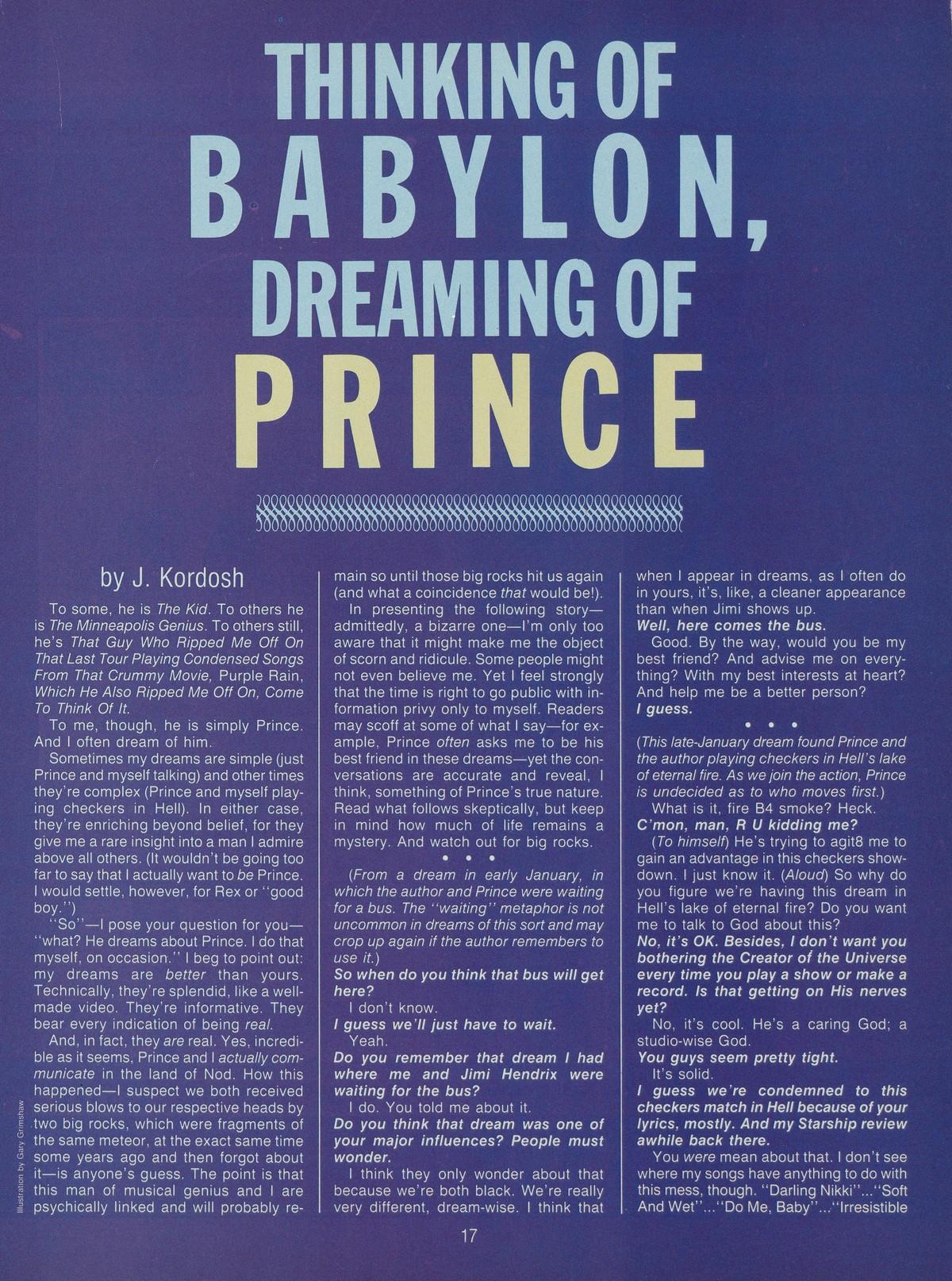 THINKING OF BABYLON, DREAMING OF PRINCE

by J. Kordosh

To some, he is The Kid. To others he is The Minneapolis Genius. To others still, he's That Guy Who Ripped Me Off On That Last Tour Playing Condensed Songs From That Crummy Movie, Purple Rain, Which He Also Ripped Me Off On, Come To Think Of It.

To me, though, he is simply Prince. And I often dream of him.

Sometimes my dreams are simple (just Prince and myself talking) and other times they're complex (Prince and myself playing checkers in Hell). In either case, they're enriching beyond belief, for they give me a rare insight into a man I admire above all others. (It wouldn't be going too far to say that I actually want to be Prince. I would settle, however, for Rex or "good boy.")

"So"—I pose your question for you—"what? He dreams about Prince. I do that myself, on occasion." I beg to point out: my dreams are better than yours. Technically, they're splendid, like a well-made video. They're informative. They bear every indication of being real.

And, in fact, they are real. Yes, incredible as it seems, Prince and I actually communicate in the land of Nod. How this happened—I suspect we both received serious blows to our respective heads by two big rocks, which were fragments of the same meteor, at the exact same time some years ago and then forgot about it—is anyone's guess. The point is that this man of musical genius and I are psychically linked and will probably remain so until those big rocks hit us again (and what a coincidence that would be!).

In presenting the following story—admittedly, a bizarre one—I'm only too aware that it might make me the object of scorn and ridicule. Some people might not even believe me. Yet I feel strongly that the time is right to go public with information privy only to myself. Readers may scoff at some of what I say—for example, Prince often asks me to be his best friend in these dreams—yet the conversations are accurate and reveal, I think, something of Prince's true nature. Read what follows skeptically, but keep in mind how much of life remains a mystery. And watch out for big rocks.

• • •

(From a dream in early January, in which the author and Prince were waiting for a bus. The "waiting" metaphor is not uncommon in dreams of this sort and may crop up again if the author remembers to use it.)

So when do you think that bus will get here?

I don't know.

I guess we'll just have to wait.

Yeah.

Do you remember that dream I had where me and Jimi Hendrix were waiting for the bus?

I do. You told me about it.

Do you think that dream was one of your major influences? People must wonder.

I think they only wonder about that because we're both black. We're really very different, dream-wise. I think that when I appear in dreams, as I often do in yours, it's, like, a cleaner appearance than when Jimi shows up.

Well, here comes the bus.

Good. By the way, would you be my best friend? And advise me on everything? With my best interests at heart? And help me be a better person?

I guess.

• • •

(This late-January dream found Prince and the author playing checkers in Hell's lake of eternal fire. As we join the action, Prince is undecided as to who moves first.)

What is it, fire B4 smoke? Heck.

C'mon, man, R U kidding me?

(To himself) He's trying to agit8 me to gain an advantage in this checkers showdown. I just know it. (Aloud) So why do you figure we're having this dream in Hell's lake of eternal fire? Do you want me to talk to God about this?

No, it's OK. Besides, I don't want you bothering the Creator of the Universe every time you play a show or make a record. Is that getting on His nerves yet?

No, it's cool. He's a caring God; a studio-wise God.

You guys seem pretty tight.

It's solid.

I guess we're condemned to this checkers match in Hell because of your lyrics, mostly. And my Starship review awhile back there.

You were mean about that. I don't see where my songs have anything to do with this mess, though. "Darling Nikki"..."Soft And Wet"..."Do Me, Baby"..."Irresistible

Illustration by Gary Grimshaw

17